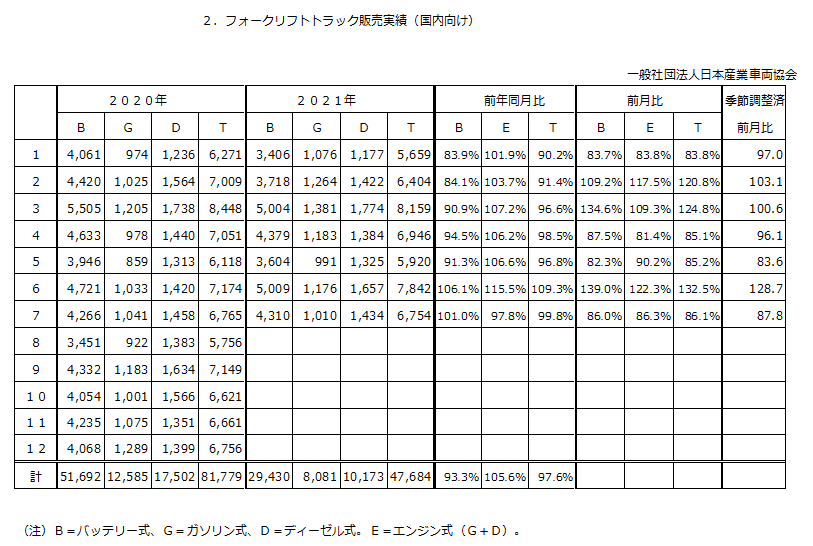 ２．フォークリフトトラック販売実績（国内向け）

一般社団法人日本産業車両協会

| | ２０２０年 | | | | ２０２１年 | | | | 前年同月比 | | | 前月比 | | | 季節調整済 |
|---|---|---|---|---|---|---|---|---|---|---|---|---|---|---|---|
| | B | G | D | T | B | G | D | T | B | E | T | B | E | T | 前月比 |
| 1 | 4,061 | 974 | 1,236 | 6,271 | 3,406 | 1,076 | 1,177 | 5,659 | 83.9% | 101.9% | 90.2% | 83.7% | 83.8% | 83.8% | 97.0 |
| 2 | 4,420 | 1,025 | 1,564 | 7,009 | 3,718 | 1,264 | 1,422 | 6,404 | 84.1% | 103.7% | 91.4% | 109.2% | 117.5% | 120.8% | 103.1 |
| 3 | 5,505 | 1,205 | 1,738 | 8,448 | 5,004 | 1,381 | 1,774 | 8,159 | 90.9% | 107.2% | 96.6% | 134.6% | 109.3% | 124.8% | 100.6 |
| 4 | 4,633 | 978 | 1,440 | 7,051 | 4,379 | 1,183 | 1,384 | 6,946 | 94.5% | 106.2% | 98.5% | 87.5% | 81.4% | 85.1% | 96.1 |
| 5 | 3,946 | 859 | 1,313 | 6,118 | 3,604 | 991 | 1,325 | 5,920 | 91.3% | 106.6% | 96.8% | 82.3% | 90.2% | 85.2% | 83.6 |
| 6 | 4,721 | 1,033 | 1,420 | 7,174 | 5,009 | 1,176 | 1,657 | 7,842 | 106.1% | 115.5% | 109.3% | 139.0% | 122.3% | 132.5% | 128.7 |
| 7 | 4,266 | 1,041 | 1,458 | 6,765 | 4,310 | 1,010 | 1,434 | 6,754 | 101.0% | 97.8% | 99.8% | 86.0% | 86.3% | 86.1% | 87.8 |
| 8 | 3,451 | 922 | 1,383 | 5,756 | | | | | | | | | | | |
| 9 | 4,332 | 1,183 | 1,634 | 7,149 | | | | | | | | | | | |
| １０ | 4,054 | 1,001 | 1,566 | 6,621 | | | | | | | | | | | |
| １１ | 4,235 | 1,075 | 1,351 | 6,661 | | | | | | | | | | | |
| １２ | 4,068 | 1,289 | 1,399 | 6,756 | | | | | | | | | | | |
| 計 | 51,692 | 12,585 | 17,502 | 81,779 | 29,430 | 8,081 | 10,173 | 47,684 | 93.3% | 105.6% | 97.6% | | | | |

（注）Ｂ＝バッテリー式、Ｇ＝ガソリン式、Ｄ＝ディーゼル式。Ｅ＝エンジン式（Ｇ＋Ｄ）。